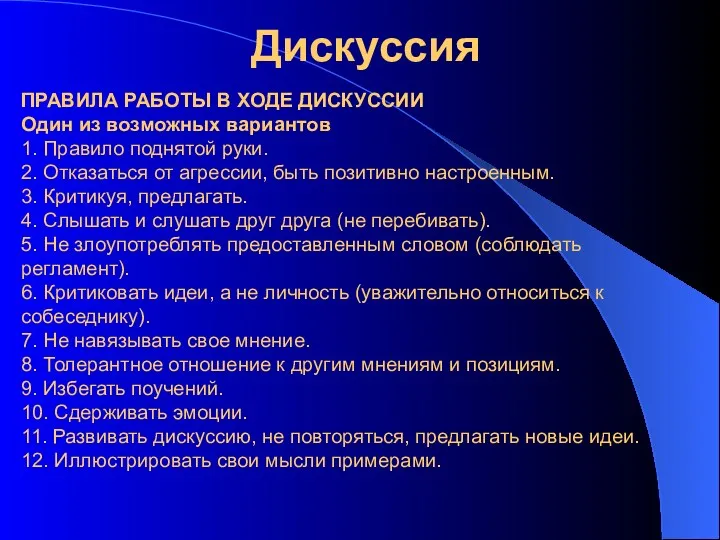 Дискуссия

ПРАВИЛА РАБОТЫ В ХОДЕ ДИСКУССИИ
Один из возможных вариантов
1. Правило поднятой руки.
2. Отказаться от агрессии, быть позитивно настроенным.
3. Критикуя, предлагать.
4. Слышать и слушать друг друга (не перебивать).
5. Не злоупотреблять предоставленным словом (соблюдать регламент).
6. Критиковать идеи, а не личность (уважительно относиться к собеседнику).
7. Не навязывать свое мнение.
8. Толерантное отношение к другим мнениям и позициям.
9. Избегать поучений.
10. Сдерживать эмоции.
11. Развивать дискуссию, не повторяться, предлагать новые идеи.
12. Иллюстрировать свои мысли примерами.